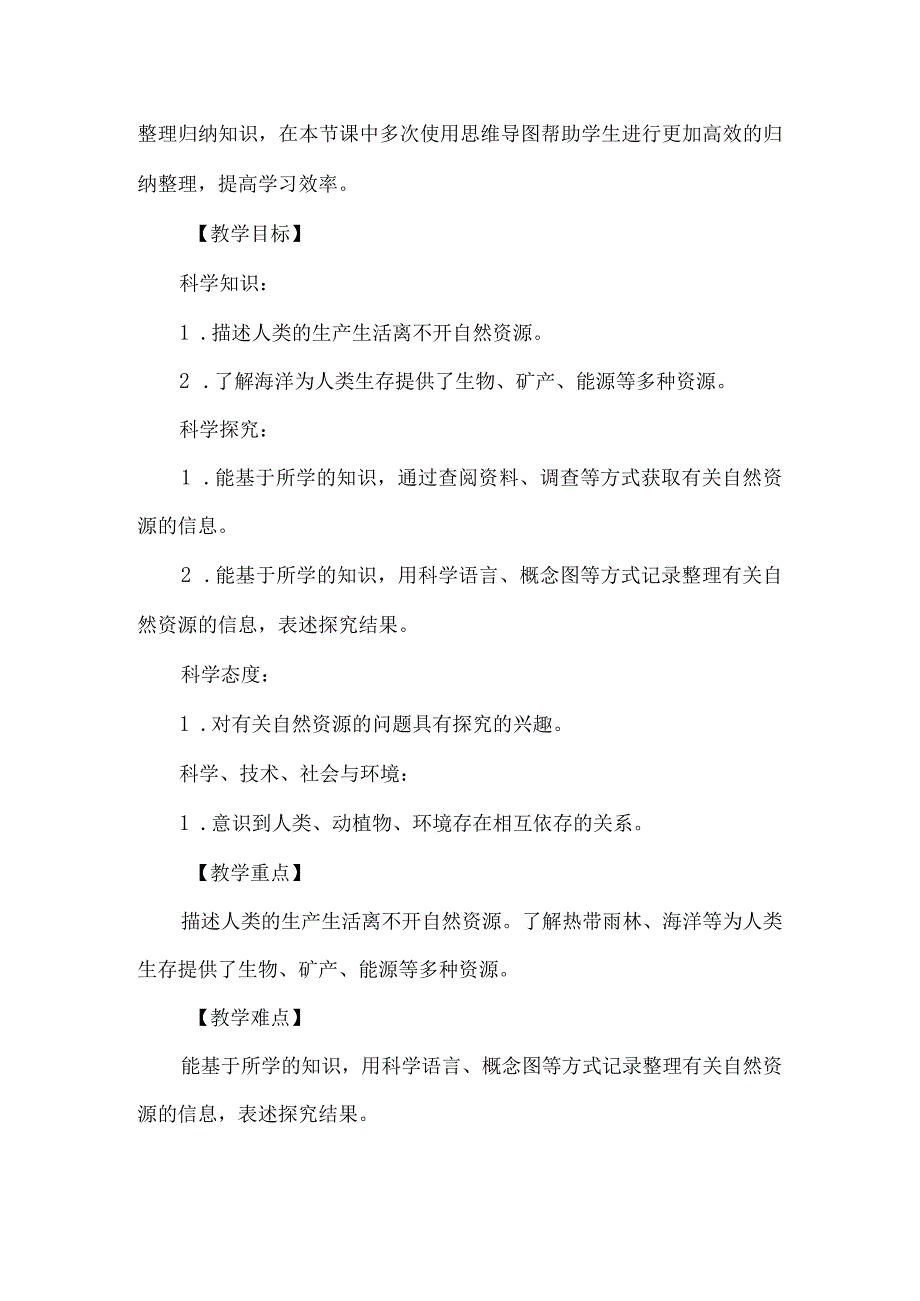 整理归纳知识，在本节课中多次使用思维导图帮助学生进行更加高效的归纳整理，提高学习效率。

【教学目标】

科学知识：

1．描述人类的生产生活离不开自然资源。

2．了解海洋为人类生存提供了生物、矿产、能源等多种资源。

科学探究：

1．能基于所学的知识，通过查阅资料、调查等方式获取有关自然资源的信息。

2．能基于所学的知识，用科学语言、概念图等方式记录整理有关自然资源的信息，表述探究结果。

科学态度：

1．对有关自然资源的问题具有探究的兴趣。

科学、技术、社会与环境：

1．意识到人类、动植物、环境存在相互依存的关系。

【教学重点】

描述人类的生产生活离不开自然资源。了解热带雨林、海洋等为人类生存提供了生物、矿产、能源等多种资源。

【教学难点】

能基于所学的知识，用科学语言、概念图等方式记录整理有关自然资源的信息，表述探究结果。